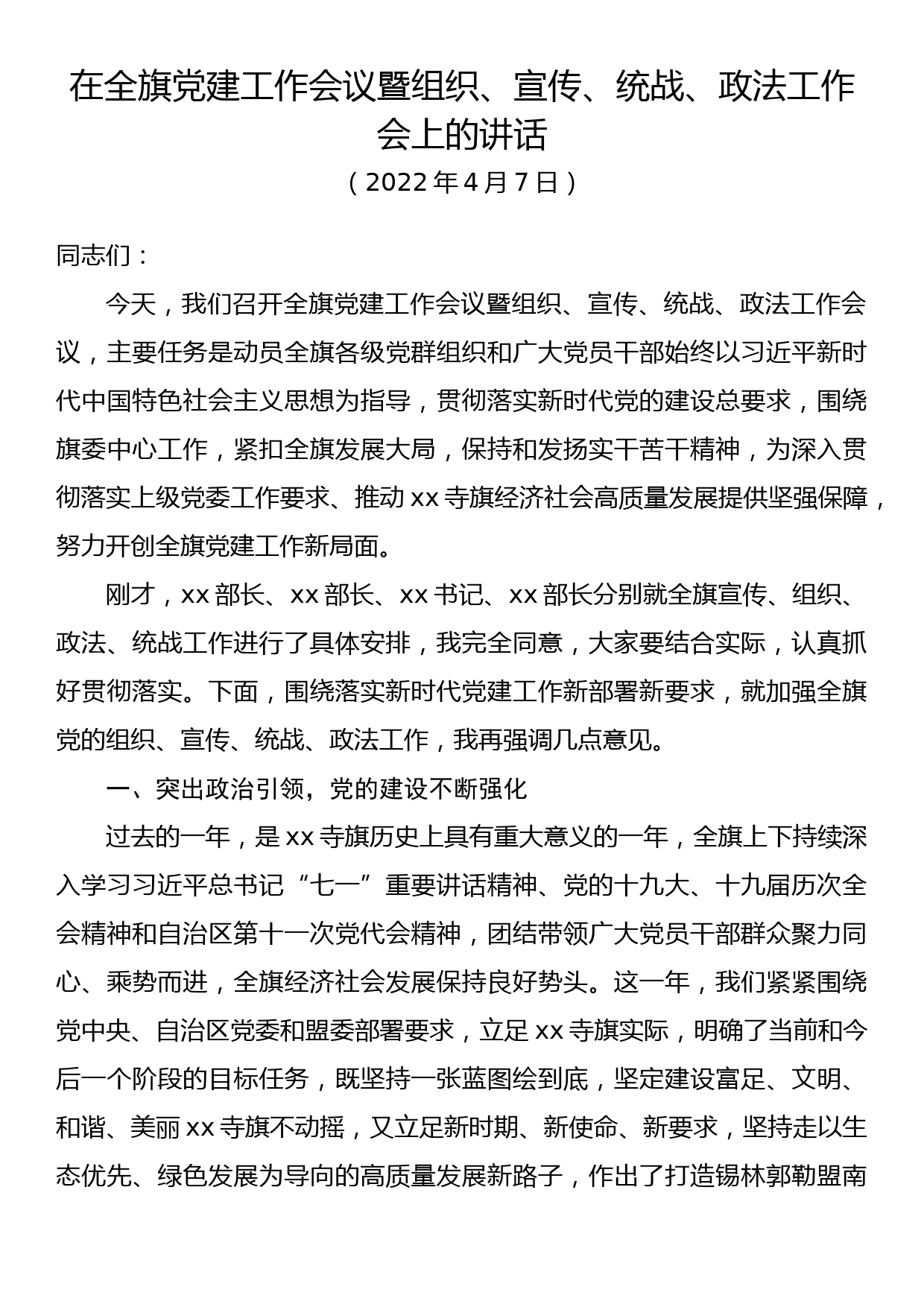 在全旗党建工作会议暨组织、宣传、统战、政法工作会上的讲话
（2022年4月7日）

同志们：

今天，我们召开全旗党建工作会议暨组织、宣传、统战、政法工作会议，主要任务是动员全旗各级党群组织和广大党员干部始终以习近平新时代中国特色社会主义思想为指导，贯彻落实新时代党的建设总要求，围绕旗委中心工作，紧扣全旗发展大局，保持和发扬实干苦干精神，为深入贯彻落实上级党委工作要求、推动xx寺旗经济社会高质量发展提供坚强保障，努力开创全旗党建工作新局面。

刚才，xx部长、xx部长、xx书记、xx部长分别就全旗宣传、组织、政法、统战工作进行了具体安排，我完全同意，大家要结合实际，认真抓好贯彻落实。下面，围绕落实新时代党建工作新部署新要求，就加强全旗党的组织、宣传、统战、政法工作，我再强调几点意见。

一、突出政治引领，党的建设不断强化

过去的一年，是xx寺旗历史上具有重大意义的一年，全旗上下持续深入学习习近平总书记“七一”重要讲话精神、党的十九大、十九届历次全会精神和自治区第十一次党代会精神，团结带领广大党员干部群众聚力同心、乘势而进，全旗经济社会发展保持良好势头。这一年，我们紧紧围绕党中央、自治区党委和盟委部署要求，立足xx寺旗实际，明确了当前和今后一个阶段的目标任务，既坚持一张蓝图绘到底，坚定建设富足、文明、和谐、美丽xx寺旗不动摇，又立足新时期、新使命、新要求，坚持走以生态优先、绿色发展为导向的高质量发展新路子，作出了打造锡林郭勒盟南